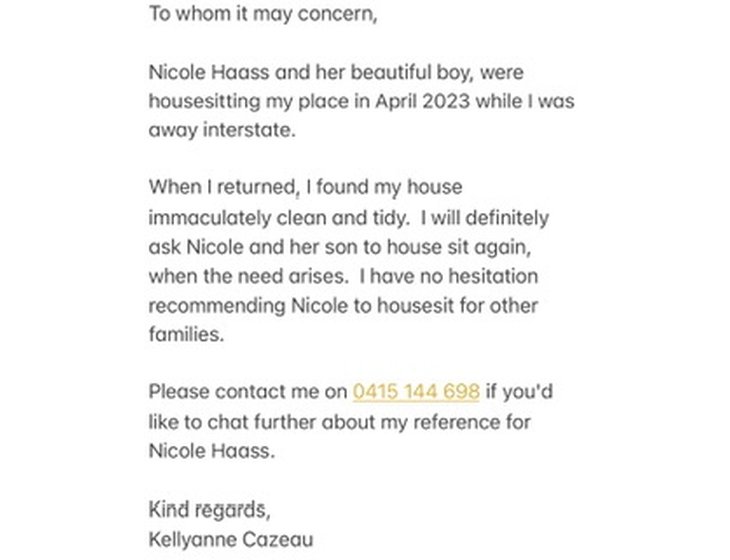 To whom it may concern,

Nicole Haass and her beautiful boy, were housesitting my place in April 2023 while I was away interstate.

When I returned, I found my house immaculately clean and tidy.  I will definitely ask Nicole and her son to house sit again, when the need arises.  I have no hesitation recommending Nicole to housesit for other families.

Please contact me on 0415 144 698 if you'd like to chat further about my reference for Nicole Haass.

Kind regards,
Kellyanne Cazeau